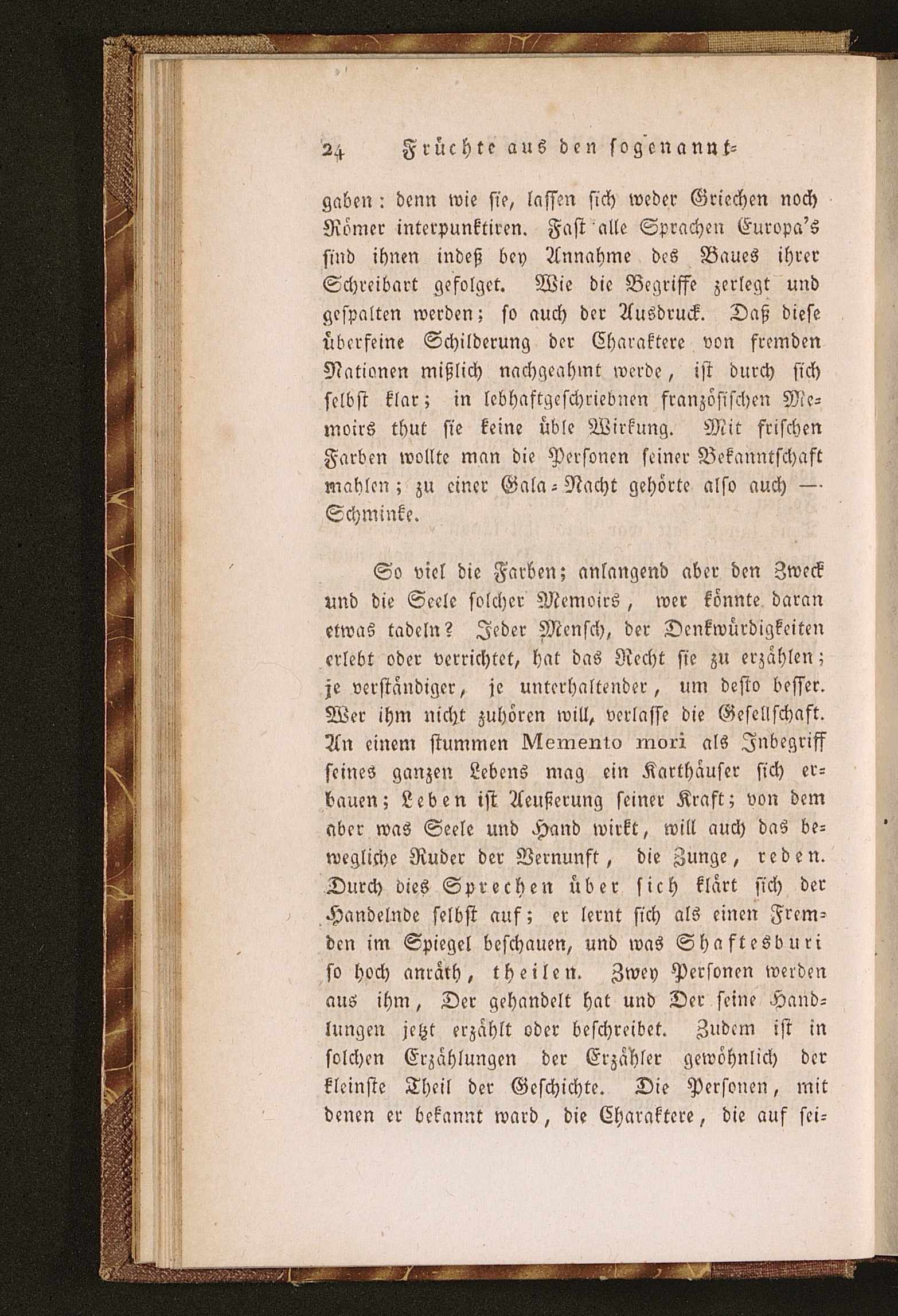 24 Früchte aus den sogenannt-

gaben: denn wie ſie, laſſen ſich weder Griechen noch Römer interpunktiren. Faſt alle Sprachen Europa's ſind ihnen indeß bey Annahme des Baues ihrer Schreibart gefolget. Wie die Begriffe zerlegt und geſpalten werden; ſo auch der Ausdruck. Daß dieſe überfeine Schilderung der Charaktere von fremden Nationen mißlich nachgeahmt werde, iſt durch ſich ſelbſt klar; in lebhaftgeſchriebnen franzöſiſchen Memoirs thut ſie keine üble Wirkung. Mit friſchen Farben wollte man die Perſonen ſeiner Bekanntſchaft mahlen; zu einer Gala-Nacht gehörte alſo auch — Schminke.

So viel die Farben; anlangend aber den Zweck und die Seele ſolcher Memoirs, wer könnte daran etwas tadeln? Jeder Menſch, der Denkwürdigkeiten erlebt oder verrichtet, hat das Recht ſie zu erzählen; je verſtändiger, je unterhaltender, um deſto beſſer. Wer ihm nicht zuhören will, verlaſſe die Geſellſchaft. An einem ſtummen Memento mori als Inbegriff ſeines ganzen Lebens mag ein Karthäuſer ſich erbauen; Leben iſt Aeußerung ſeiner Kraft; von dem aber was Seele und Hand wirkt, will auch das bewegliche Ruder der Vernunft, die Zunge, reden. Durch dies Sprechen über ſich klärt ſich der Handelnde ſelbſt auf; er lernt ſich als einen Fremden im Spiegel beſchauen, und was Shaftesburi ſo hoch anräth, theilen. Zwey Perſonen werden aus ihm, Der gehandelt hat und Der ſeine Handlungen jetzt erzählt oder beſchreibet. Zudem iſt in ſolchen Erzählungen der Erzähler gewöhnlich der kleinſte Theil der Geſchichte. Die Perſonen, mit denen er bekannt ward, die Charaktere, die auf ſei-